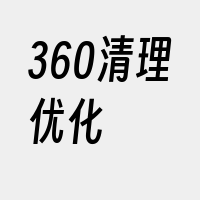 360清理优化